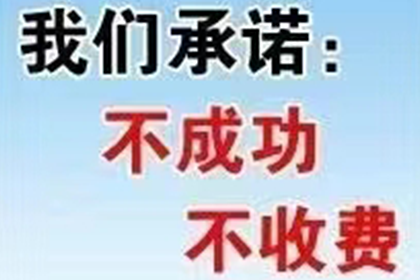 我们承诺：
不成功
不收费